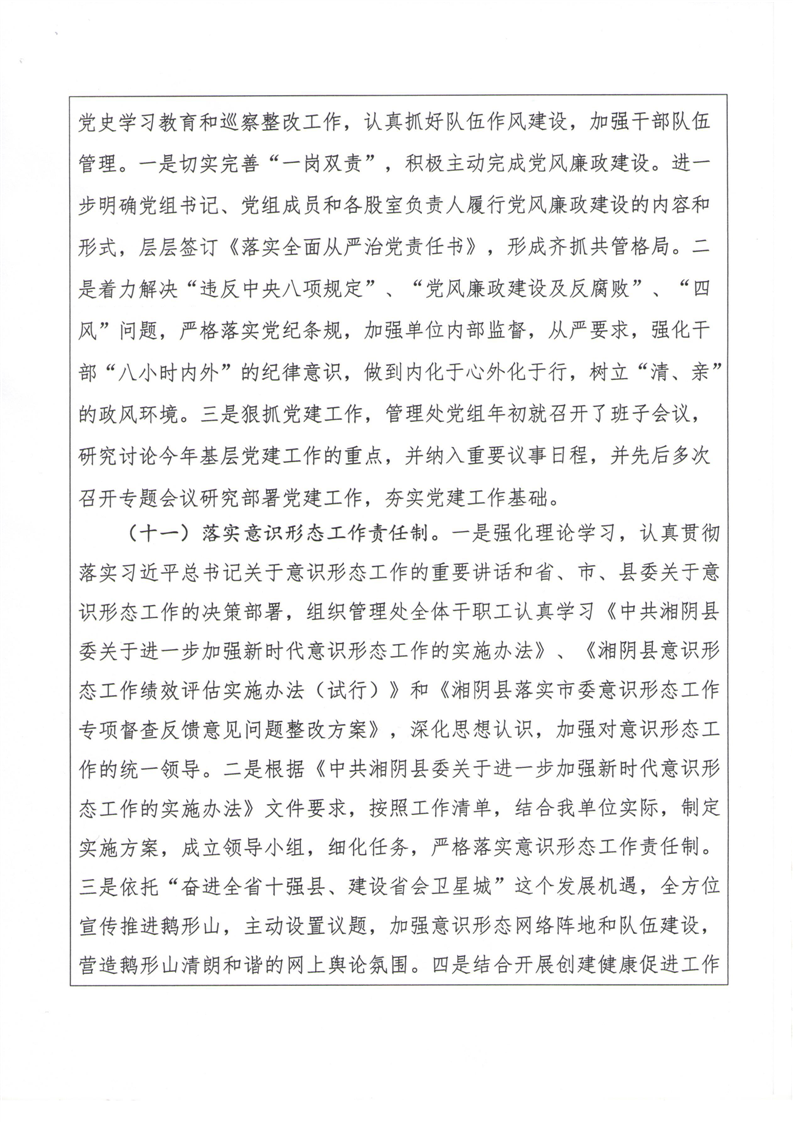 党史学习教育和巡察整改工作，认真抓好队伍作风建设，加强干部队伍管理。一是切实完善“一岗双责”，积极主动完成党风廉政建设。进一步明确党组书记、党组成员和各股室负责人履行党风廉政建设的内容和形式，层层签订《落实全面从严治党责任书》，形成齐抓共管格局。二是着力解决“违反中央八项规定”、“党风廉政建设及反腐败”、“四风”问题，严格落实党纪条规，加强单位内部监督，从严要求，强化干部“八小时内外”的纪律意识，做到内化于心外化于行，树立“清、亲”的政风环境。三是狠抓党建工作，管理处党组年初就召开了班子会议，研究讨论今年基层党建工作的重点，并纳入重要议事日程，并先后多次召开专题会议研究部署党建工作，夯实党建工作基础。

（十一）落实意识形态工作责任制。一是强化理论学习，认真贯彻落实习近平总书记关于意识形态工作的重要讲话和省、市、县委关于意识形态工作的决策部署，组织管理处全体干职工认真学习《中共湘阴县委关于进一步加强新时代意识形态工作的实施办法》、《湘阴县意识形态工作绩效评估实施办法（试行）》和《湘阴县落实市委意识形态工作专项督查反馈意见问题整改方案》，深化思想认识，加强对意识形态工作的统一领导。二是根据《中共湘阴县委关于进一步加强新时代意识形态工作的实施办法》文件要求，按照工作清单，结合我单位实际，制定实施方案，成立领导小组，细化任务，严格落实意识形态工作责任制。三是依托“奋进全省十强县、建设省会卫星城”这个发展机遇，全方位宣传推进鹅形山，主动设置议题，加强意识形态网络阵地和队伍建设，营造鹅形山清朗和谐的网上舆论氛围。四是结合开展创建健康促进工作